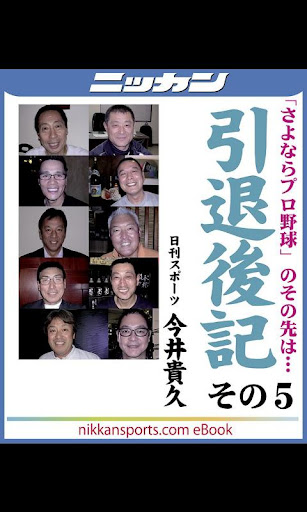 ニッカン

「さよならプロ野球」のその先は…

引退後記

その5

日刊スポーツ

今井貴久

nikkansports.com eBook